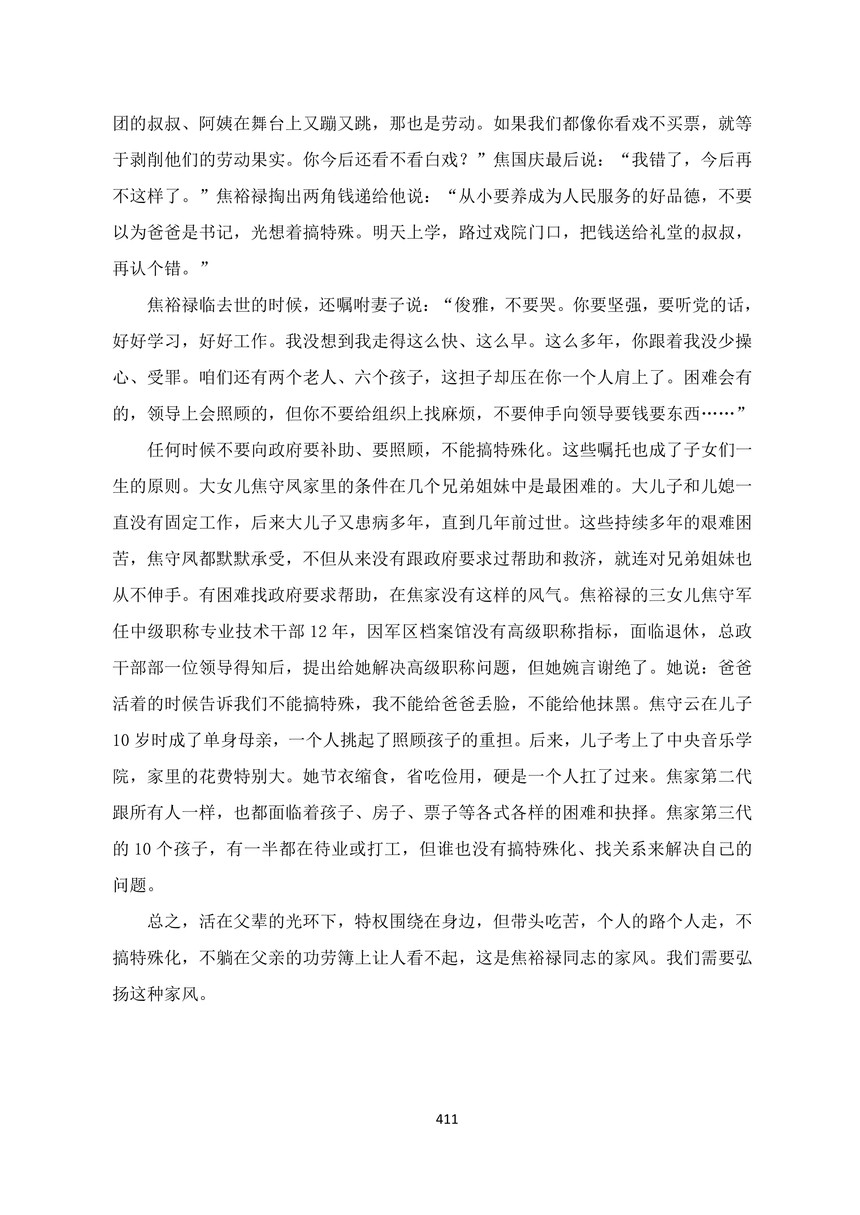 团的叔叔、阿姨在舞台上又蹦又跳，那也是劳动。如果我们都像你看戏不买票，就等于剥削他们的劳动果实。你今后还看不看白戏？”焦国庆最后说：“我错了，今后再不这样了。”焦裕禄掏出两角钱递给他说：“从小要养成为人民服务的好品德，不要以为爸爸是书记，光想着搞特殊。明天上学，路过戏院门口，把钱送给礼堂的叔叔，再认个错。”

焦裕禄临去世的时候，还嘱咐妻子说：“俊雅，不要哭。你要坚强，要听党的话，好好学习，好好工作。我没想到我走得这么快、这么早。这么多年，你跟着我没少操心、受罪。咱们还有两个老人、六个孩子，这担子却压在你一个人肩上了。困难会有的，领导上会照顾的，但你不要给组织上找麻烦，不要伸手向领导要钱要东西……”

任何时候不要向政府要补助、要照顾，不能搞特殊化。这些嘱托也成了子女们一生的原则。大女儿焦守凤家里的条件在几个兄弟姐妹中是最困难的。大儿子和儿媳一直没有固定工作，后来大儿子又患病多年，直到几年前过世。这些持续多年的艰难困苦，焦守凤都默默承受，不但从来没有跟政府要求过帮助和救济，就连对兄弟姐妹也从不伸手。有困难找政府要求帮助，在焦家没有这样的风气。焦裕禄的三女儿焦守军任中级职称专业技术干部 12 年，因军区档案馆没有高级职称指标，面临退休，总政干部部一位领导得知后，提出给她解决高级职称问题，但她婉言谢绝了。她说：爸爸活着的时候告诉我们不能搞特殊，我不能给爸爸丢脸，不能给他抹黑。焦守云在儿子 10 岁时成了单身母亲，一个人挑起了照顾孩子的重担。后来，儿子考上了中央音乐学院，家里的花费特别大。她节衣缩食，省吃俭用，硬是一个人扛了过来。焦家第二代跟所有人一样，也都面临着孩子、房子、票子等各式各样的困难和抉择。焦家第三代的 10 个孩子，有一半都在待业或打工，但谁也没有搞特殊化、找关系来解决自己的问题。

总之，活在父辈的光环下，特权围绕在身边，但带头吃苦，个人的路个人走，不搞特殊化，不躺在父亲的功劳簿上让人看不起，这是焦裕禄同志的家风。我们需要弘扬这种家风。

411